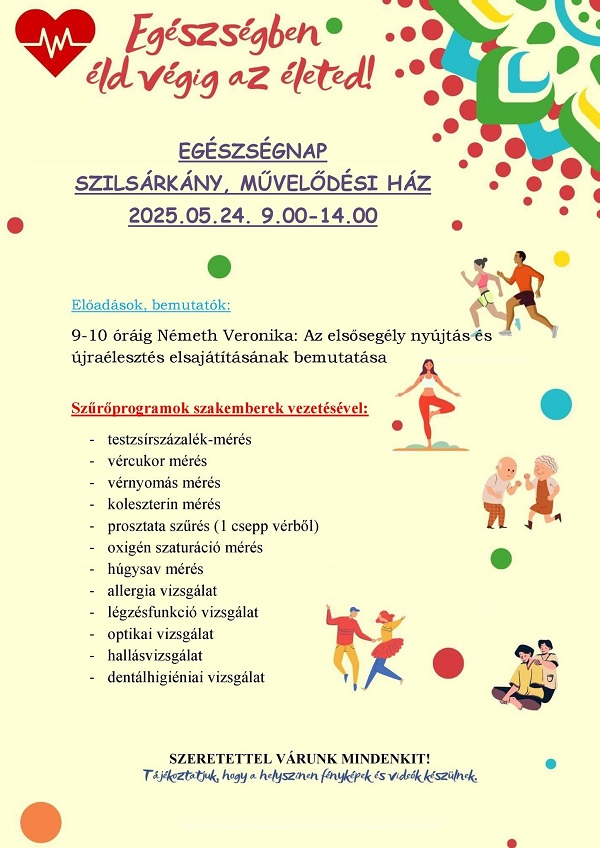 Egészségben éld végig az életed!

EGÉSZSÉGNAP
SZILSÁRKÁNY, MŰVELŐDÉSI HÁZ
2025.05.24. 9.00-14.00

Előadások, bemutatók:

9-10 óráig Németh Veronika: Az elsősegély nyújtás és újraélesztés elsajátításának bemutatása

Szűrőprogramok szakemberek vezetésével:

- testzsírszázalék-mérés
- vércukor mérés
- vérnyomás mérés
- koleszterin mérés
- prosztata szűrés (1 csepp vérből)
- oxigén szaturáció mérés
- húgysav mérés
- allergia vizsgálat
- légzésfunkció vizsgálat
- optikai vizsgálat
- hallásvizsgálat
- dentálhigiéniai vizsgálat

SZERETETTEL VÁRUNK MINDENKIT!
Tájékoztatjuk, hogy a helyszínen fényképek és videók készülnek.